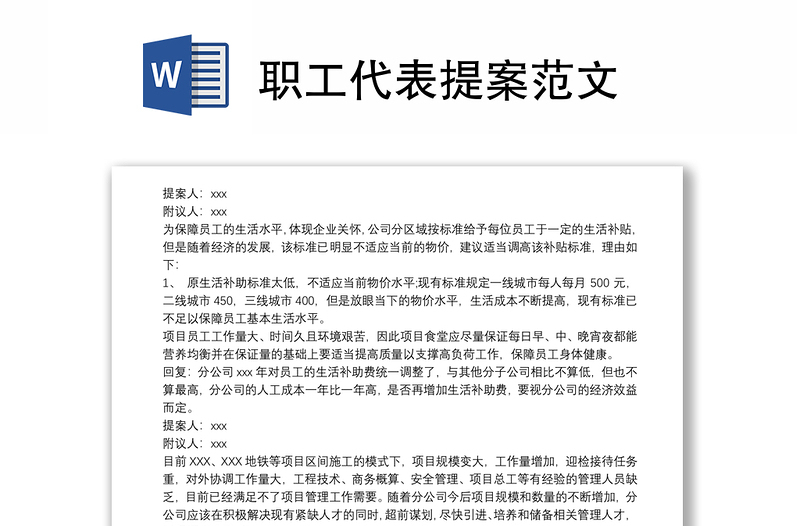 W

职工代表提案范文

提案人：xxx
附议人：xxx
为保障员工的生活水平，体现企业关怀，公司分区域按标准给予每位员工于一定的生活补贴，但是随着经济的发展，该标准已明显不适应当前的物价，建议适当调高该补贴标准，理由如下：
1、 原生活补助标准太低，不适应当前物价水平;现有标准规定一线城市每人每月 500 元，二线城市 450，三线城市 400，但是放眼当下的物价水平，生活成本不断提高，现有标准已不足以保障员工基本生活水平。
项目员工工作量大、时间久且环境艰苦，因此项目食堂应尽量保证每日早、中、晚宵夜都能营养均衡并在保证量的基础上要适当提高质量以支撑高负荷工作，保障员工身体健康。
回复：分公司 xxx 年对员工的生活补助费统一调整了，与其他分子公司相比不算低，但也不算最高，分公司的人工成本一年比一年高，是否再增加生活补助费，要视分公司的经济效益而定。
提案人：xxx
附议人：xxx
目前 XXX、XXX 地铁等项目区间施工的模式下，项目规模变大，工作量增加，迎检接待任务重，对外协调工作量大，工程技术、商务概算、安全管理、项目总工等有经验的管理人员缺乏，目前已经满足不了项目管理工作需要。随着分公司今后项目规模和数量的不断增加，分公司应该在积极解决现有紧缺人才的同时，超前谋划，尽快引进、培养和储备相关管理人才，